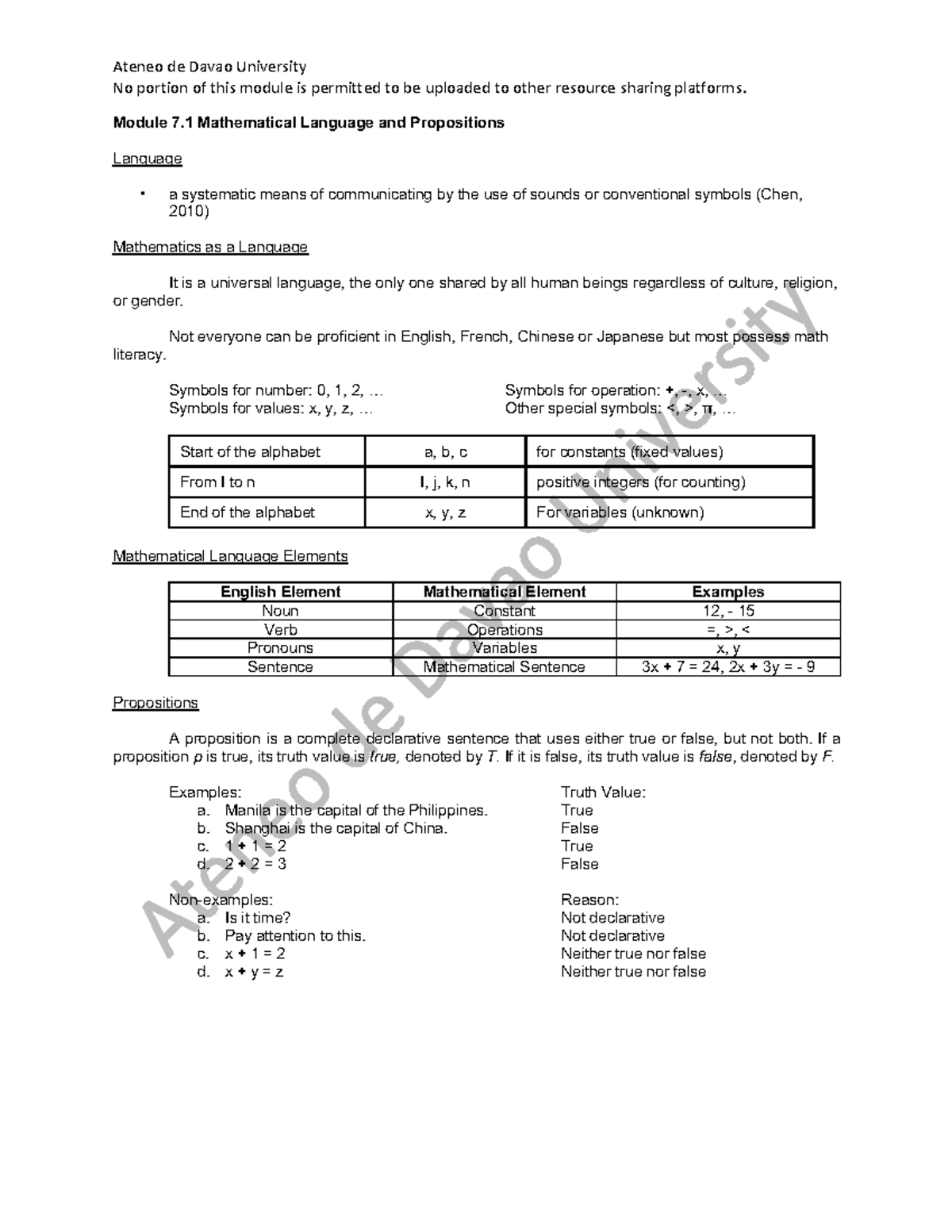 Ateneo de Davao University
No portion of this module is permitted to be uploaded to other resource sharing platforms.

Module 7.1 Mathematical Language and Propositions

Language

▪ a systematic means of communicating by the use of sounds or conventional symbols (Chen, 2010)

Mathematics as a Language

It is a universal language, the only one shared by all human beings regardless of culture, religion, or gender.

Not everyone can be proficient in English, French, Chinese or Japanese but most possess math literacy.

Symbols for number: 0, 1, 2, …
Symbols for values: x, y, z, …

Symbols for operation: +, -, x, …
Other special symbols: <, >, π, …

| Start of the alphabet | a, b, c | for constants (fixed values) |
|---|---|---|
| From I to n | I, j, k, n | positive integers (for counting) |
| End of the alphabet | x, y, z | For variables (unknown) |

Mathematical Language Elements

| English Element | Mathematical Element | Examples |
|---|---|---|
| Noun | Constant | 12, - 15 |
| Verb | Operations | =, >, < |
| Pronouns | Variables | x, y |
| Sentence | Mathematical Sentence | 3x + 7 = 24, 2x + 3y = - 9 |

Propositions

A proposition is a complete declarative sentence that uses either true or false, but not both. If a proposition p is true, its truth value is true, denoted by T. If it is false, its truth value is false, denoted by F.

Examples:
a. Manila is the capital of the Philippines.
b. Shanghai is the capital of China.
c. 1 + 1 = 2
d. 2 + 2 = 3

Truth Value:
True
False
True
False

Non-examples:
a. Is it time?
b. Pay attention to this.
c. x + 1 = 2
d. x + y = z

Reason:
Not declarative
Not declarative
Neither true nor false
Neither true nor false

Ateneo de Davao University